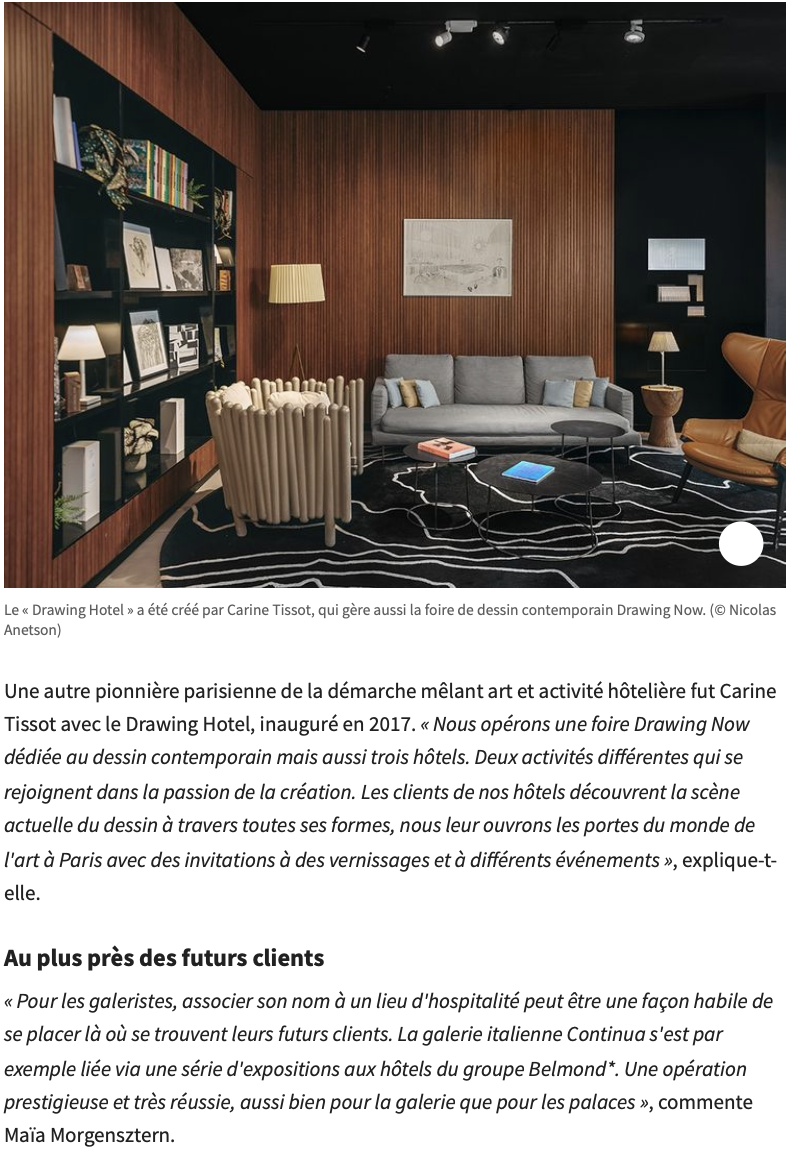 Le « Drawing Hotel » a été créé par Carine Tissot, qui gère aussi la foire de dessin contemporain Drawing Now. (© Nicolas Anetson)

Une autre pionnière parisienne de la démarche mêlant art et activité hôtelière fut Carine Tissot avec le Drawing Hotel, inauguré en 2017. « Nous opérons une foire Drawing Now dédiée au dessin contemporain mais aussi trois hôtels. Deux activités différentes qui se rejoignent dans la passion de la création. Les clients de nos hôtels découvrent la scène actuelle du dessin à travers toutes ses formes, nous leur ouvrons les portes du monde de l'art à Paris avec des invitations à des vernissages et à différents événements », explique-t-elle.

Au plus près des futurs clients

« Pour les galeristes, associer son nom à un lieu d'hospitalité peut être une façon habile de se placer là où se trouvent leurs futurs clients. La galerie italienne Continua s'est par exemple liée via une série d'expositions aux hôtels du groupe Belmond*. Une opération prestigieuse et très réussie, aussi bien pour la galerie que pour les palaces », commente Maïa Morgensztern.